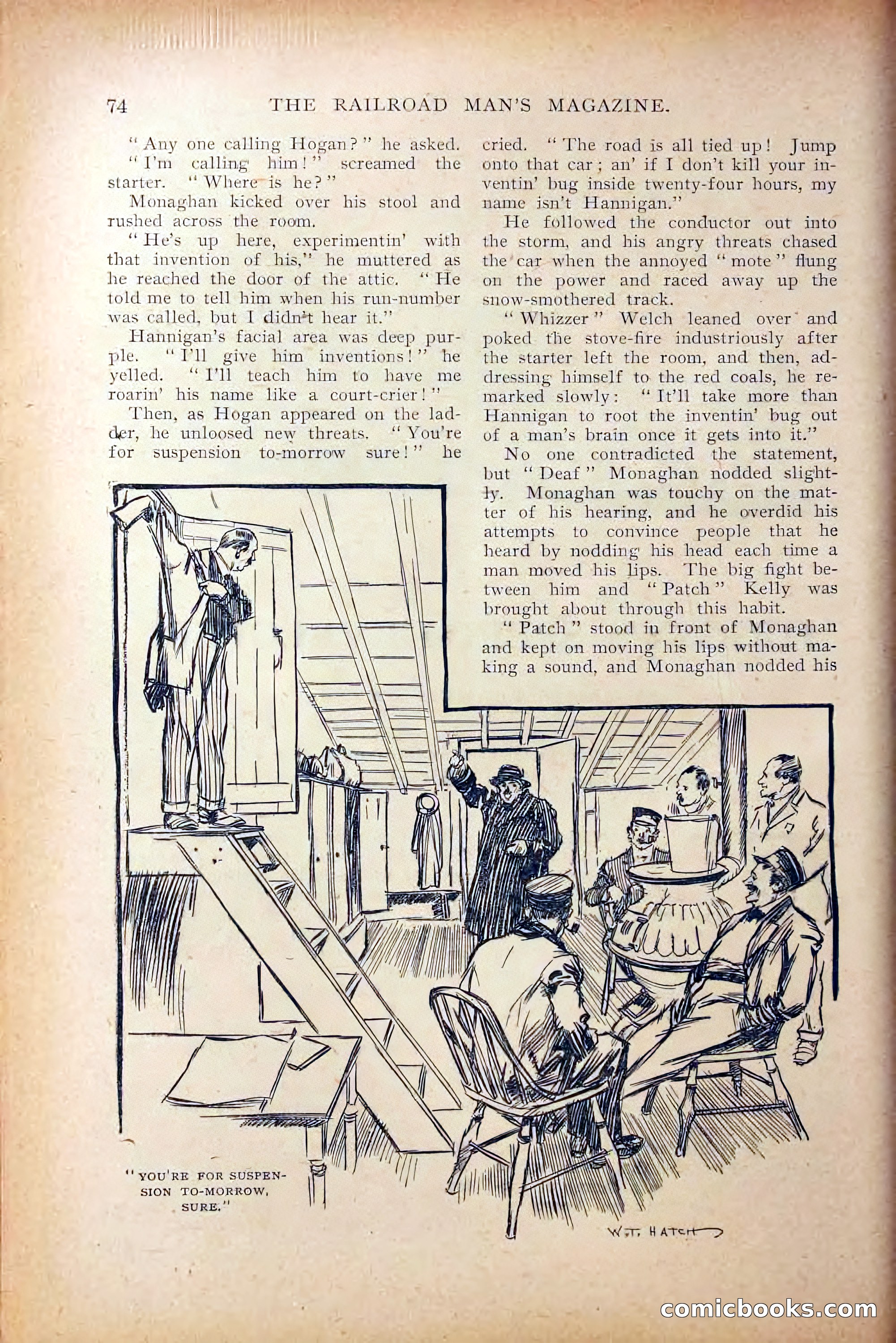 74 THE RAILROAD MAN'S MAGAZINE.

"Any one calling Hogan?" he asked.

"I'm calling him!" screamed the starter. "Where is he?"

Monaghan kicked over his stool and rushed across the room.

"He's up here, experimentin' with that invention of his," he muttered as he reached the door of the attic. "He told me to tell him when his run-number was called, but I didn't hear it."

Hannigan's facial area was deep purple. "I'll give him inventions!" he yelled. "I'll teach him to have me roarin' his name like a court-crier!"

Then, as Hogan appeared on the ladder, he unloosed new threats. "You're for suspension to-morrow sure!" he cried. "The road is all tied up! Jump onto that car; an' if I don't kill your inventin' bug inside twenty-four hours, my name isn't Hannigan."

He followed the conductor out into the storm, and his angry threats chased the car when the annoyed "mote" flung on the power and raced away up the snow-smothered track.

"Whizzer" Welch leaned over and poked the stove-fire industriously after the starter left the room, and then, addressing himself to the red coals, he remarked slowly: "It'll take more than Hannigan to root the inventin' bug out of a man's brain once it gets into it."

No one contradicted the statement, but "Deaf" Monaghan nodded slightly. Monaghan was touchy on the matter of his hearing, and he overdid his attempts to convince people that he heard by nodding his head each time a man moved his lips. The big fight between him and "Patch" Kelly was brought about through this habit.

"Patch" stood in front of Monaghan and kept on moving his lips without making a sound, and Monaghan nodded his

"YOU'RE FOR SUSPENSION TO-MORROW, SURE."

W.T. HATCH

comicbooks.com